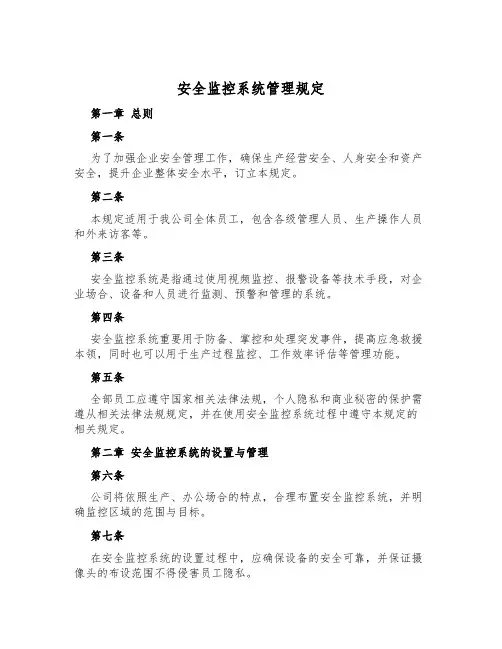 安全监控系统管理规定

第一章 总则

第一条

为了加强企业安全管理工作，确保生产经营安全、人身安全和资产安全，提升企业整体安全水平，订立本规定。

第二条

本规定适用于我公司全体员工，包含各级管理人员、生产操作人员和外来访客等。

第三条

安全监控系统是指通过使用视频监控、报警设备等技术手段，对企业场合、设备和人员进行监测、预警和管理的系统。

第四条

安全监控系统重要用于防备、掌控和处理突发事件，提高应急救援本领，同时也可以用于生产过程监控、工作效率评估等管理功能。

第五条

全部员工应遵守国家相关法律法规，个人隐私和商业秘密的保护需遵从相关法律法规规定，并在使用安全监控系统过程中遵守本规定的相关规定。

第二章 安全监控系统的设置与管理

第六条

公司将依照生产、办公场合的特点，合理布置安全监控系统，并明确监控区域的范围与目标。

第七条

在安全监控系统的设置过程中，应确保设备的安全可靠，并保证摄像头的布设范围不得侵害员工隐私。